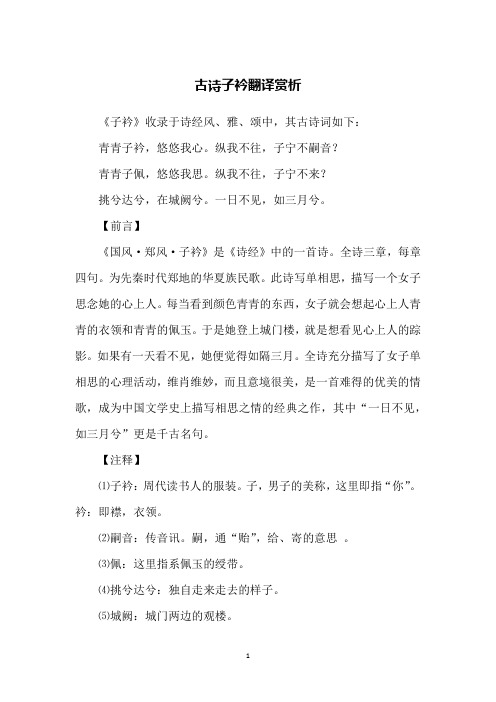 古诗子衿翻译赏析

《子衿》收录于诗经风、雅、颂中，其古诗词如下：

青青子衿，悠悠我心。纵我不往，子宁不嗣音？

青青子佩，悠悠我思。纵我不往，子宁不来？

挑兮达兮，在城阙兮。一日不见，如三月兮。

【前言】

《国风·郑风·子衿》是《诗经》中的一首诗。全诗三章，每章四句。为先秦时代郑地的华夏族民歌。此诗写单相思，描写一个女子思念她的心上人。每当看到颜色青青的东西，女子就会想起心上人青青的衣领和青青的佩玉。于是她登上城门楼，就是想看见心上人的踪影。如果有一天看不见，她便觉得如隔三月。全诗充分描写了女子单相思的心理活动，维肖维妙，而且意境很美，是一首难得的优美的情歌，成为中国文学史上描写相思之情的经典之作，其中“一日不见，如三月兮”更是千古名句。

【注释】

⑴子衿：周代读书人的服装。子，男子的美称，这里即指“你”。衿：即襟，衣领。

⑵嗣音：传音讯。嗣，通“贻”，给、寄的意思 。

⑶佩：这里指系佩玉的绶带。

⑷挑兮达兮：独自走来走去的样子。

⑸城阙：城门两边的观楼。

1